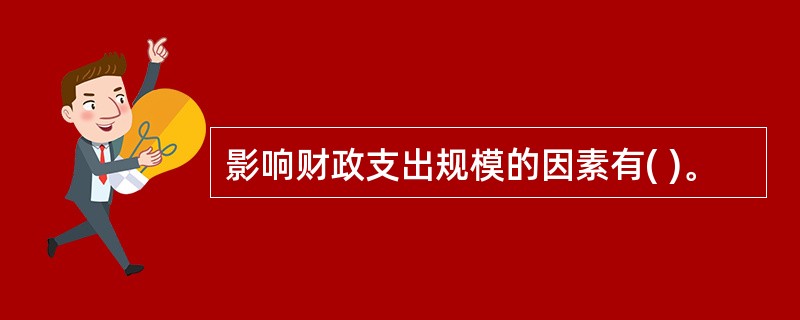 影响财政支出规模的因素有( )。